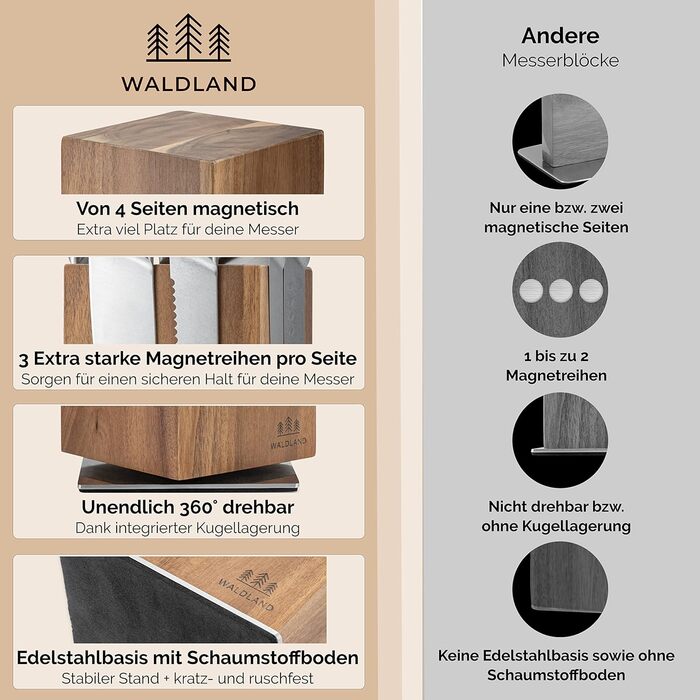 WALDLAND

Von 4 Seiten magnetisch
Extra viel Platz für deine Messer

3 Extra starke Magnetreihen pro Seite
Sorgen für einen sicheren Halt für deine Messer

WALDLAND

Unendlich 360° drehbar
Dank integrierter Kugellagerung

WALDLAND

Edelstahlbasis mit Schaumstoffboden
Stabiler Stand + kratz- und ruschfest

Andere
Messerblöcke

Nur eine bzw. zwei
magnetische Seiten

1 bis zu 2
Magnetreihen

Nicht drehbar bzw.
ohne Kugellagerung

Keine Edelstahlbasis sowie ohne
Schaumstoffboden